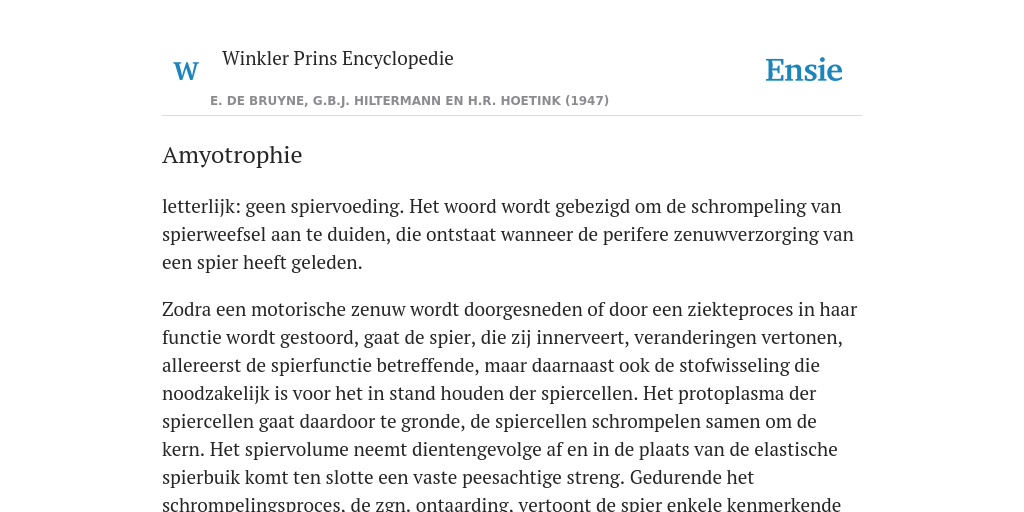 W Winkler Prins Encyclopedie

Ensie

E. DE BRUYNE, G.B.J. HILTERMANN EN H.R. HOETINK (1947)

Amyotrophie

letterlijk: geen spiervoeding. Het woord wordt gebezigd om de schrompeling van spierweefsel aan te duiden, die ontstaat wanneer de perifere zenuwverzorging van een spier heeft geleden.

Zodra een motorische zenuw wordt doorgesneden of door een ziekteproces in haar functie wordt gestoord, gaat de spier, die zij innerveert, veranderingen vertonen, allereerst de spierfunctie betreffende, maar daarnaast ook de stofwisseling die noodzakelijk is voor het in stand houden der spiercellen. Het protoplasma der spiercellen gaat daardoor te gronde, de spiercellen schrompelen samen om de kern. Het spiervolume neemt dientengevolge af en in de plaats van de elastische spierbuik komt ten slotte een vaste peesachtige streng. Gedurende het schrompelingsproces, de zgn. ontaarding, vertoont de spier enkele kenmerkende